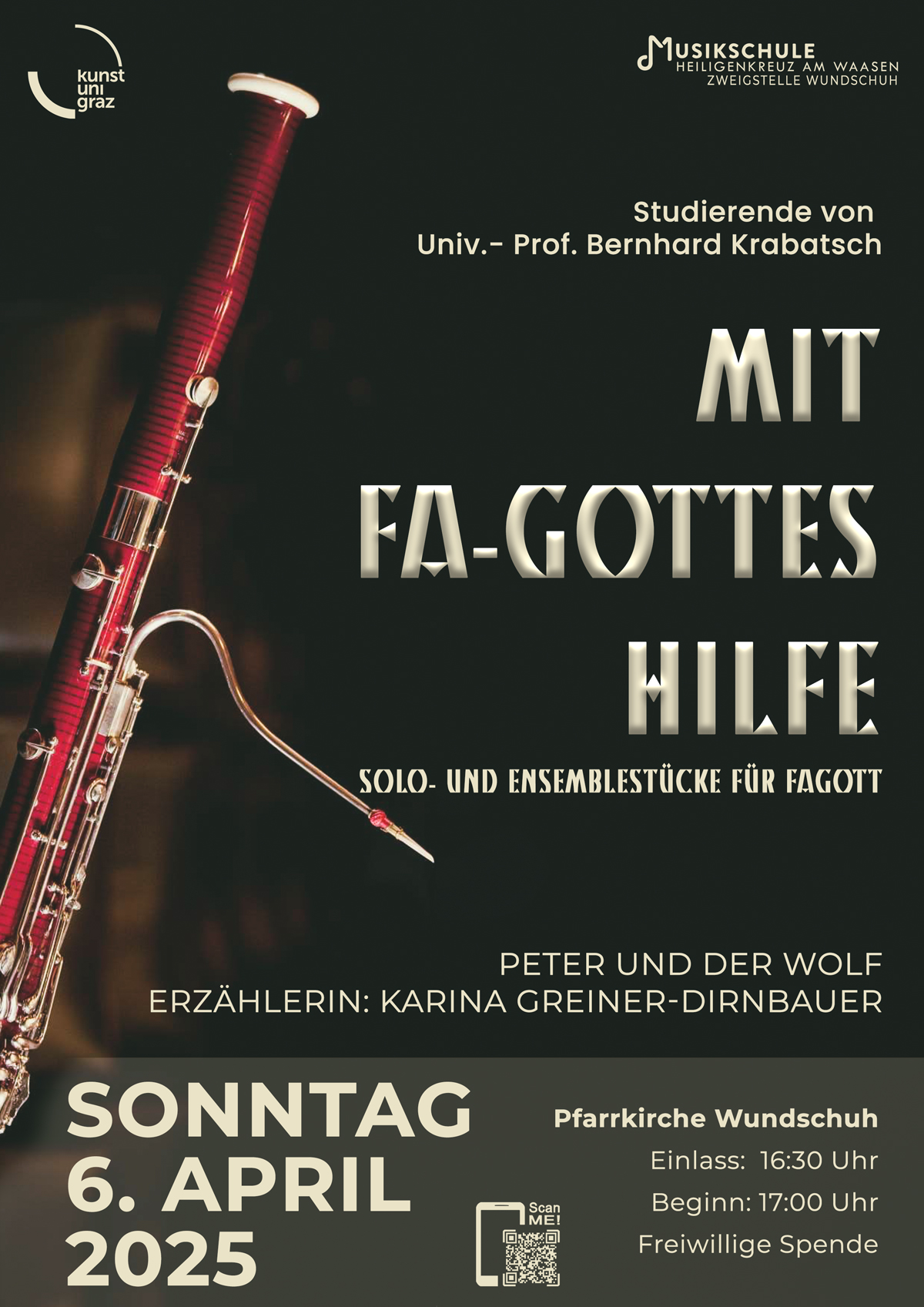 kunst
uni
graz

MUSIKSCHULE
HEILIGENKREUZ AM WAASEN
ZWEIGSTELLE WUNDSCHUH

Studierende von
Univ.- Prof. Bernhard Krabatsch

MIT
FA-GOTTES
HILFE

SOLO- UND ENSEMBLESTÜCKE FÜR FAGOTT

PETER UND DER WOLF
ERZÄHLERIN: KARINA GREINER-DIRNBAUER

SONNTAG
6. APRIL
2025

Scan
ME!

Pfarrkirche Wundschuh
Einlass: 16:30 Uhr
Beginn: 17:00 Uhr
Freiwillige Spende